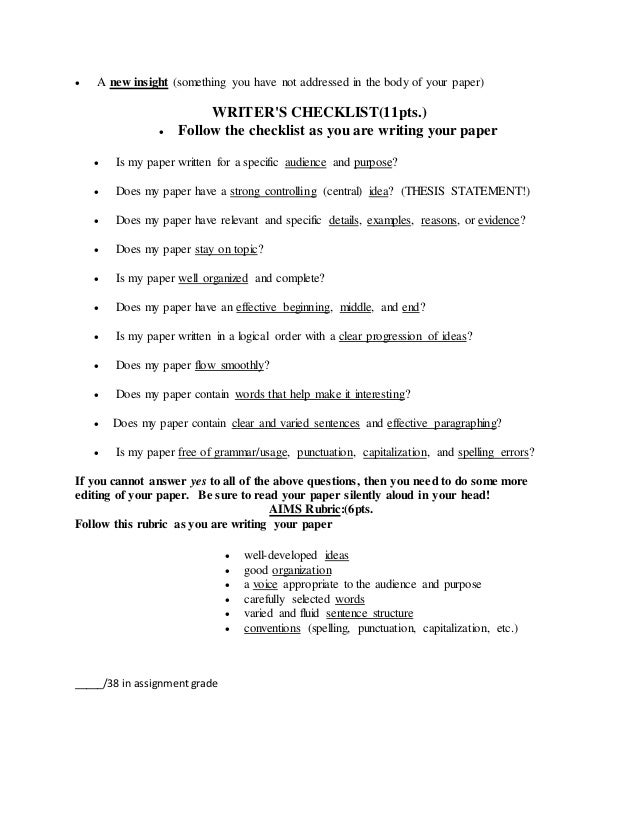 • A new insight (something you have not addressed in the body of your paper)

WRITER'S CHECKLIST(11pts.)

• Follow the checklist as you are writing your paper

• Is my paper written for a specific audience and purpose?

• Does my paper have a strong controlling (central) idea? (THESIS STATEMENT!)

• Does my paper have relevant and specific details, examples, reasons, or evidence?

• Does my paper stay on topic?

• Is my paper well organized and complete?

• Does my paper have an effective beginning, middle, and end?

• Is my paper written in a logical order with a clear progression of ideas?

• Does my paper flow smoothly?

• Does my paper contain words that help make it interesting?

• Does my paper contain clear and varied sentences and effective paragraphing?

• Is my paper free of grammar/usage, punctuation, capitalization, and spelling errors?

If you cannot answer yes to all of the above questions, then you need to do some more editing of your paper. Be sure to read your paper silently aloud in your head!

AIMS Rubric:(6pts.

Follow this rubric as you are writing your paper

• well-developed ideas
• good organization
• a voice appropriate to the audience and purpose
• carefully selected words
• varied and fluid sentence structure
• conventions (spelling, punctuation, capitalization, etc.)

_____/38 in assignment grade